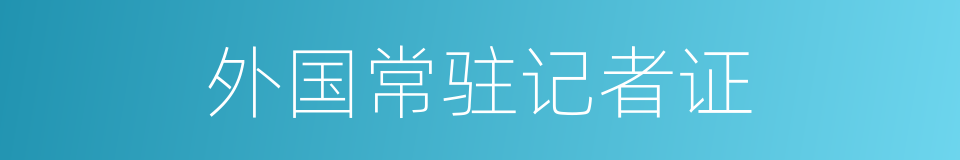 外国常驻记者证